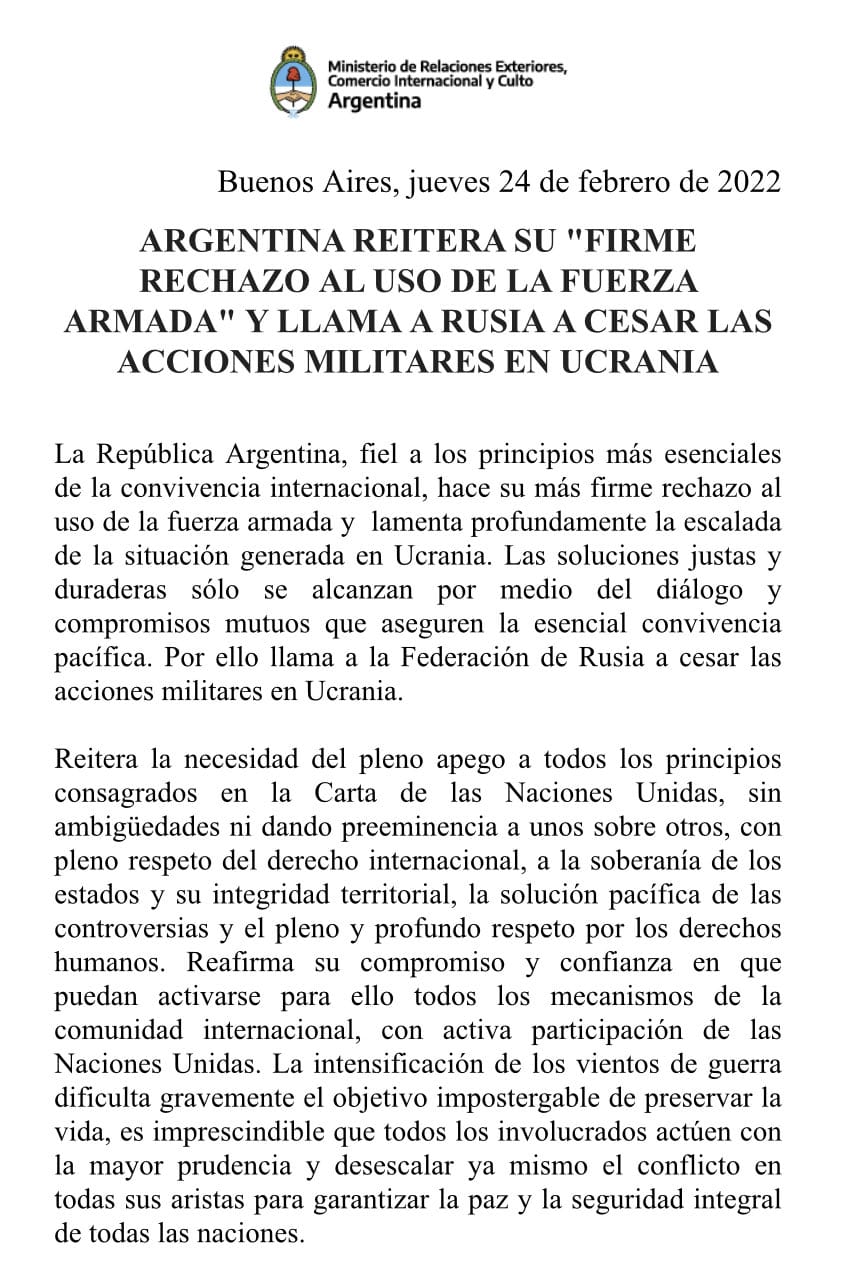 Ministerio de Relaciones Exteriores, Comercio Internacional y Culto
Argentina

Buenos Aires, jueves 24 de febrero de 2022

ARGENTINA REITERA SU "FIRME RECHAZO AL USO DE LA FUERZA ARMADA" Y LLAMA A RUSIA A CESAR LAS ACCIONES MILITARES EN UCRANIA

La República Argentina, fiel a los principios más esenciales de la convivencia internacional, hace su más firme rechazo al uso de la fuerza armada y lamenta profundamente la escalada de la situación generada en Ucrania. Las soluciones justas y duraderas sólo se alcanzan por medio del diálogo y compromisos mutuos que aseguren la esencial convivencia pacífica. Por ello llama a la Federación de Rusia a cesar las acciones militares en Ucrania.

Reitera la necesidad del pleno apego a todos los principios consagrados en la Carta de las Naciones Unidas, sin ambigüedades ni dando preeminencia a unos sobre otros, con pleno respeto del derecho internacional, a la soberanía de los estados y su integridad territorial, la solución pacífica de las controversias y el pleno y profundo respeto por los derechos humanos. Reafirma su compromiso y confianza en que puedan activarse para ello todos los mecanismos de la comunidad internacional, con activa participación de las Naciones Unidas. La intensificación de los vientos de guerra dificulta gravemente el objetivo impostergable de preservar la vida, es imprescindible que todos los involucrados actúen con la mayor prudencia y desescalar ya mismo el conflicto en todas sus aristas para garantizar la paz y la seguridad integral de todas las naciones.